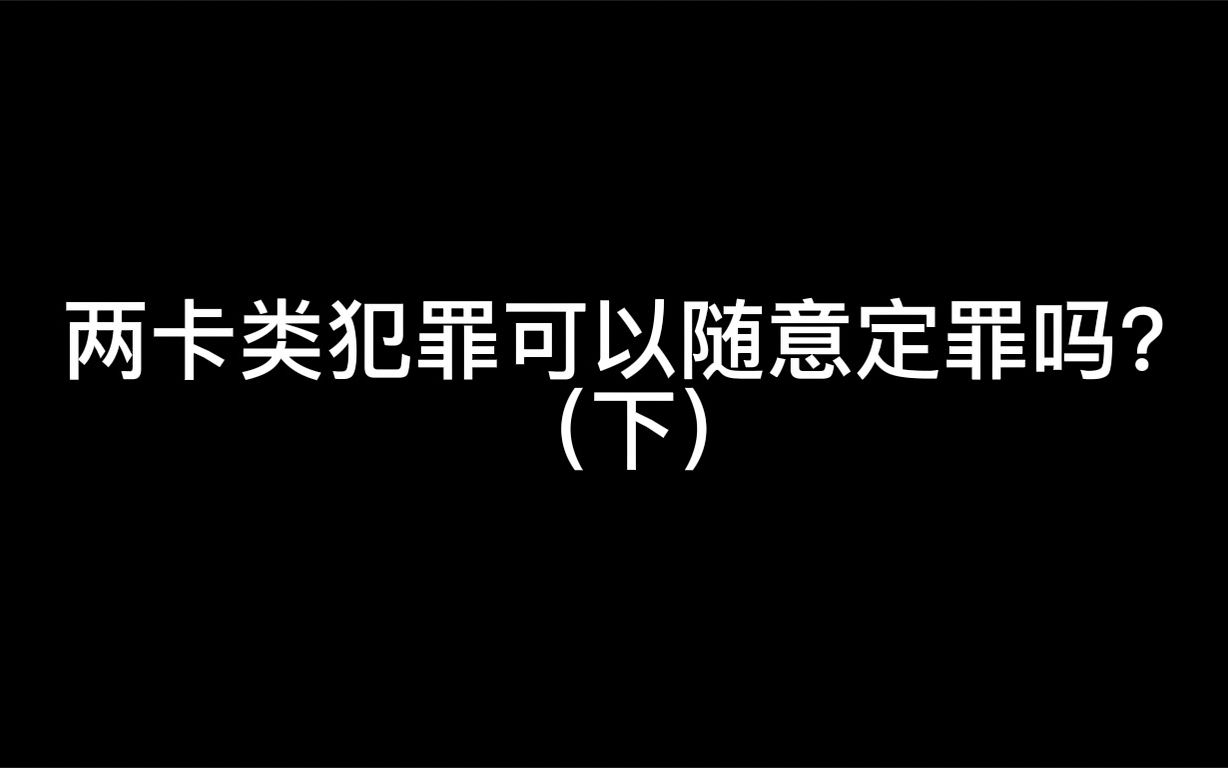 两卡类犯罪可以随意定罪吗?
(下)